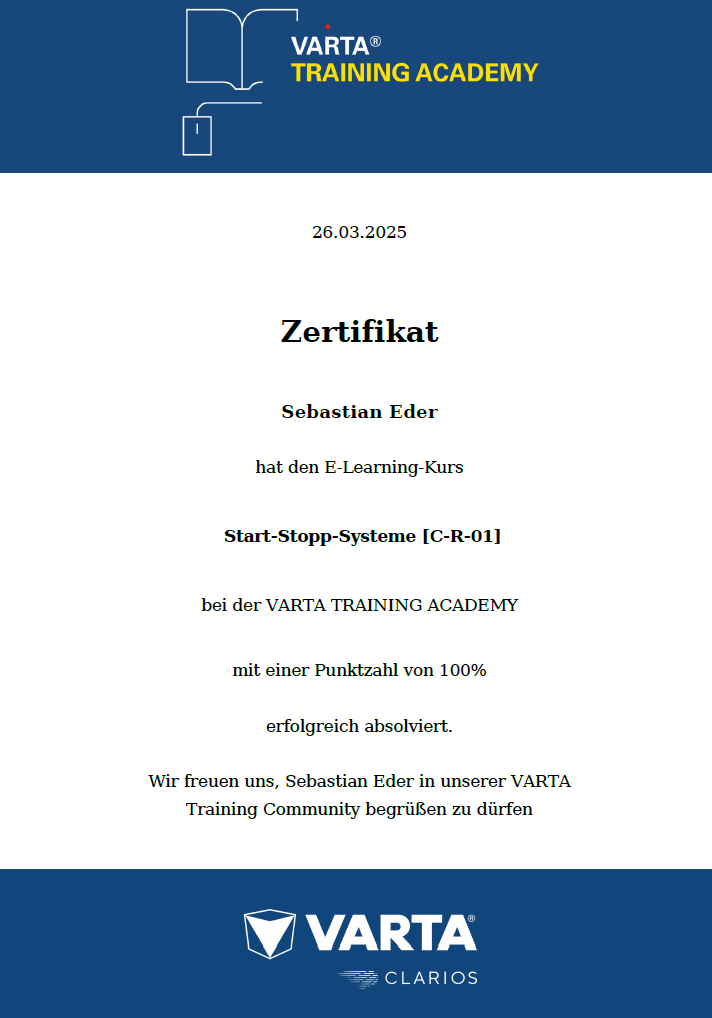 VARTA®
TRAINING ACADEMY

26.03.2025

Zertifikat

Sebastian Eder

hat den E-Learning-Kurs

Start-Stopp-Systeme [C-R-01]

bei der VARTA TRAINING ACADEMY

mit einer Punktzahl von 100%

erfolgreich absolviert.

Wir freuen uns, Sebastian Eder in unserer VARTA Training Community begrüßen zu dürfen

VARTA®

CLARIOS